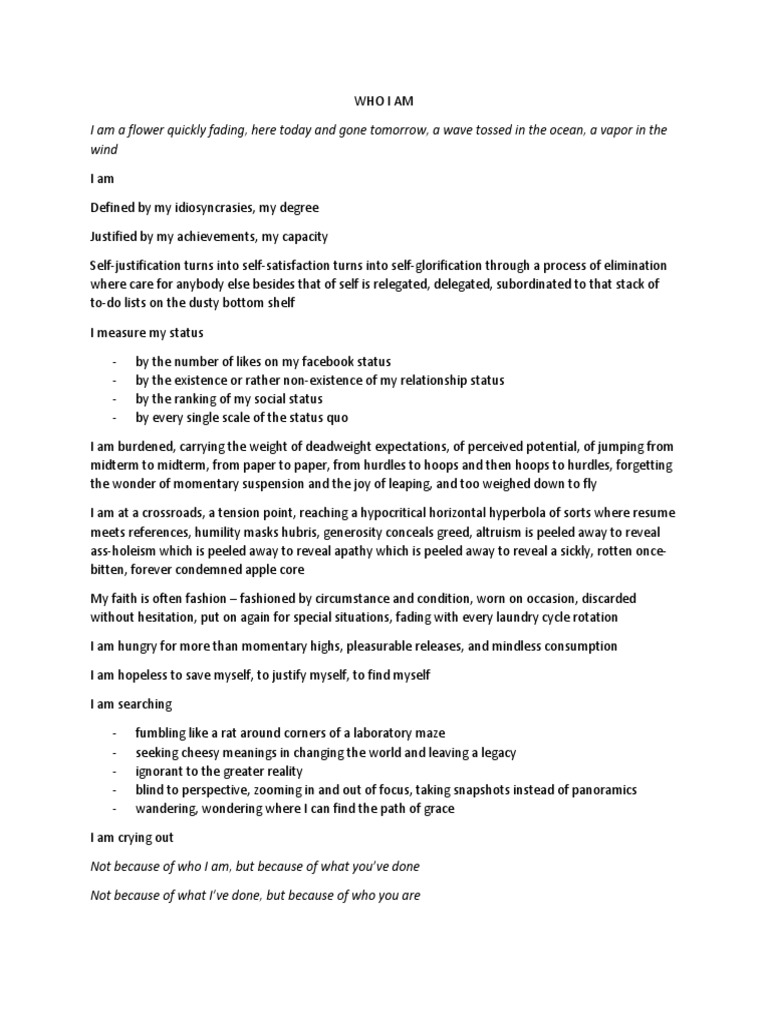 WHO I AM

I am a flower quickly fading, here today and gone tomorrow, a wave tossed in the ocean, a vapor in the wind

I am

Defined by my idiosyncrasies, my degree

Justified by my achievements, my capacity

Self-justification turns into self-satisfaction turns into self-glorification through a process of elimination where care for anybody else besides that of self is relegated, delegated, subordinated to that stack of to-do lists on the dusty bottom shelf

I measure my status

- by the number of likes on my facebook status
- by the existence or rather non-existence of my relationship status
- by the ranking of my social status
- by every single scale of the status quo

I am burdened, carrying the weight of deadweight expectations, of perceived potential, of jumping from midterm to midterm, from paper to paper, from hurdles to hoops and then hoops to hurdles, forgetting the wonder of momentary suspension and the joy of leaping, and too weighed down to fly

I am at a crossroads, a tension point, reaching a hypocritical horizontal hyperbola of sorts where resume meets references, humility masks hubris, generosity conceals greed, altruism is peeled away to reveal ass-holeism which is peeled away to reveal apathy which is peeled away to reveal a sickly, rotten once-bitten, forever condemned apple core

My faith is often fashion – fashioned by circumstance and condition, worn on occasion, discarded without hesitation, put on again for special situations, fading with every laundry cycle rotation

I am hungry for more than momentary highs, pleasurable releases, and mindless consumption

I am hopeless to save myself, to justify myself, to find myself

I am searching

- fumbling like a rat around corners of a laboratory maze
- seeking cheesy meanings in changing the world and leaving a legacy
- ignorant to the greater reality
- blind to perspective, zooming in and out of focus, taking snapshots instead of panoramics
- wandering, wondering where I can find the path of grace

I am crying out

Not because of who I am, but because of what you've done

Not because of what I've done, but because of who you are